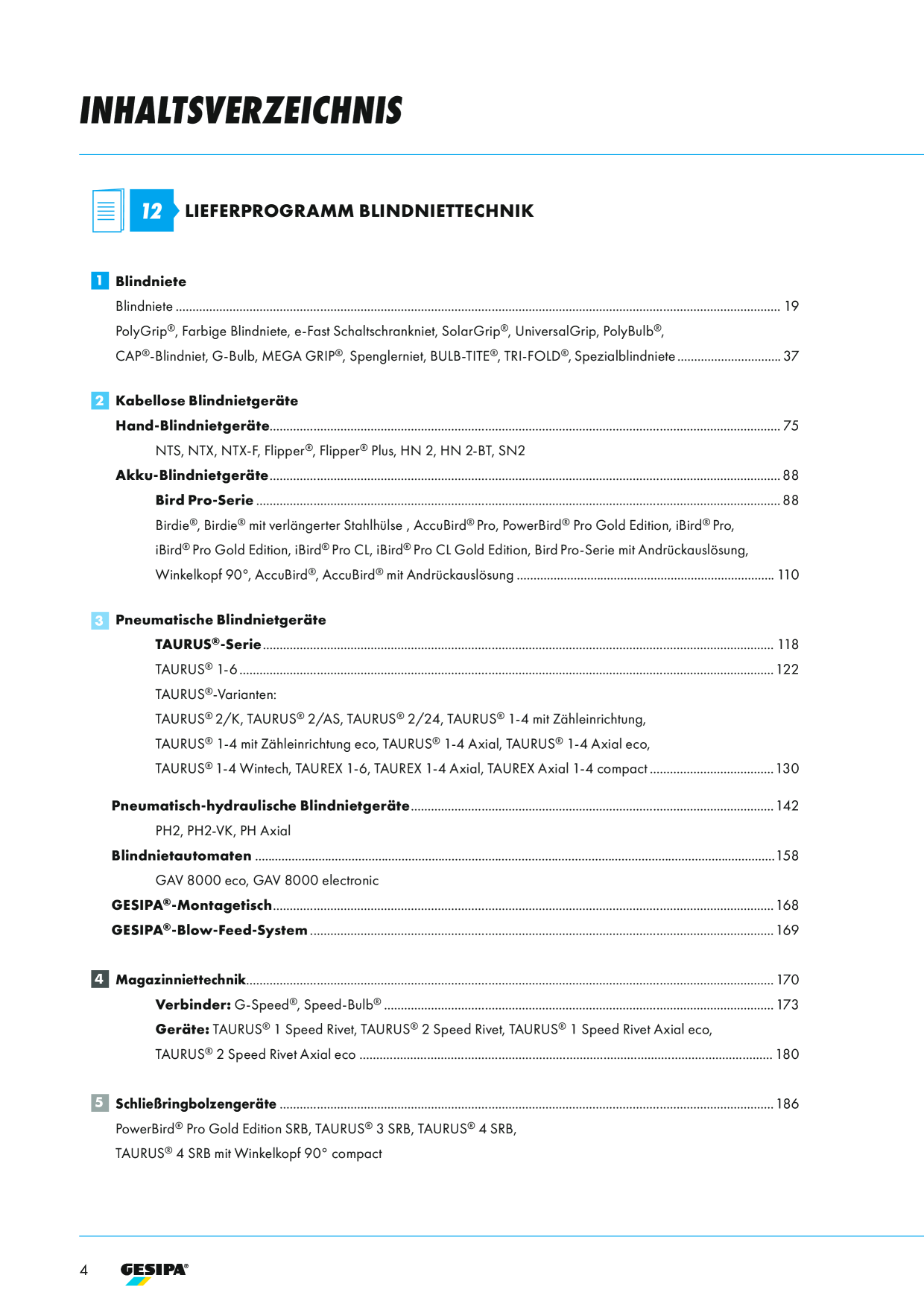 INHALTSVERZEICHNIS

12 LIEFERPROGRAMM BLINDNIETTECHNIK

1 Blindniete
Blindniete 19
PolyGrip®, Farbige Blindniete, e-Fast Schaltschrankniet, SolarGrip®, UniversalGrip, PolyBulb®,
CAP®-Blindniet, G-Bulb, MEGA GRIP®, Spenglerniet, BULB-TITE®, TRI-FOLD®, Spezialblindniete 37

2 Kabellose Blindnietgeräte
Hand-Blindnietgeräte 75
NTS, NTX, NTX-F, Flipper®, Flipper® Plus, HN 2, HN 2-BT, SN2
Akku-Blindnietgeräte 88
Bird Pro-Serie 88
Birdie®, Birdie® mit verlängerter Stahlhülse , AccuBird® Pro, PowerBird® Pro Gold Edition, iBird® Pro,
iBird® Pro Gold Edition, iBird® Pro CL, iBird® Pro CL Gold Edition, Bird Pro-Serie mit Andrückauslösung,
Winkelkopf 90°, AccuBird®, AccuBird® mit Andrückauslösung 110

3 Pneumatische Blindnietgeräte
TAURUS®-Serie 118
TAURUS® 1-6 122
TAURUS®-Varianten:
TAURUS® 2/K, TAURUS® 2/AS, TAURUS® 2/24, TAURUS® 1-4 mit Zähleinrichtung,
TAURUS® 1-4 mit Zähleinrichtung eco, TAURUS® 1-4 Axial, TAURUS® 1-4 Axial eco,
TAURUS® 1-4 Wintech, TAUREX 1-6, TAUREX 1-4 Axial, TAUREX Axial 1-4 compact 130

Pneumatisch-hydraulische Blindnietgeräte 142
PH2, PH2-VK, PH Axial
Blindnietautomaten 158
GAV 8000 eco, GAV 8000 electronic
GESIPA®-Montagetisch 168
GESIPA®-Blow-Feed-System 169

4 Magazinniettechnik 170
Verbinder: G-Speed®, Speed-Bulb® 173
Geräte: TAURUS® 1 Speed Rivet, TAURUS® 2 Speed Rivet, TAURUS® 1 Speed Rivet Axial eco,
TAURUS® 2 Speed Rivet Axial eco 180

5 Schließringbolzengeräte 186
PowerBird® Pro Gold Edition SRB, TAURUS® 3 SRB, TAURUS® 4 SRB,
TAURUS® 4 SRB mit Winkelkopf 90° compact

4 GESIPA®